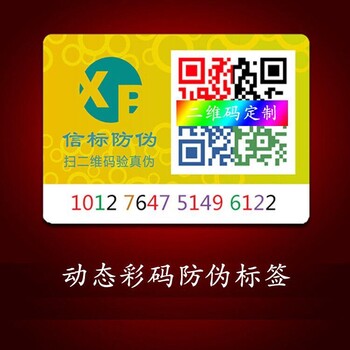 XB

信标防伪

扫二维码验真伪

二维码定制

1012 7647 5149 6122

动态彩码防伪标签